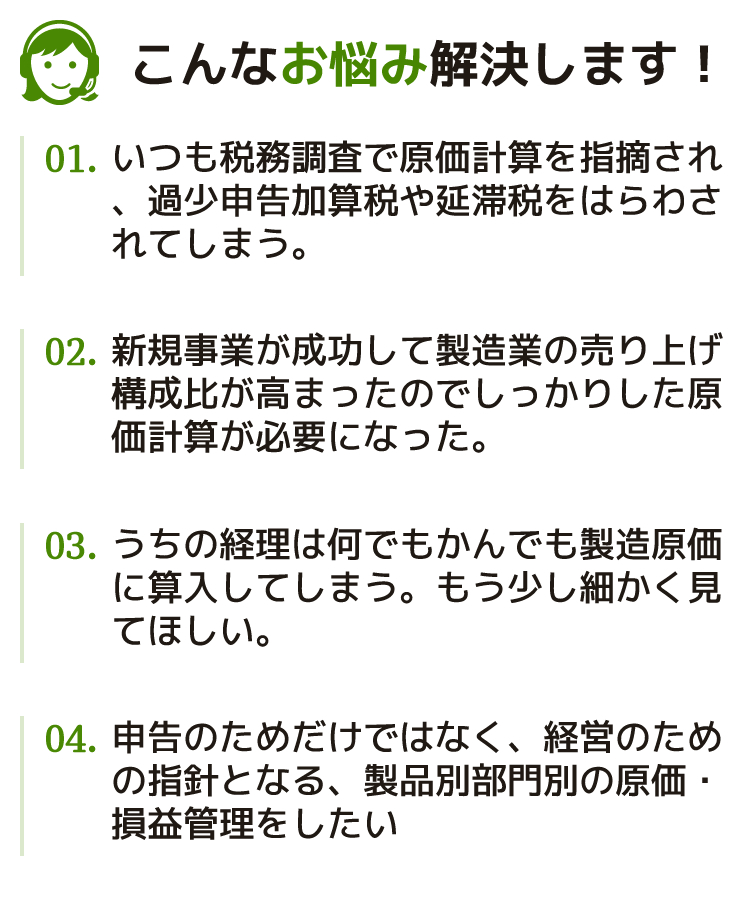 こんなお悩み解決します！

01. いつも税務調査で原価計算を指摘され、過少申告加算税や延滞税をはらわされてしまう。

02. 新規事業が成功して製造業の売り上げ構成比が高まったのでしっかりした原価計算が必要になった。

03. うちの経理は何でもかんでも製造原価に算入してしまう。もう少し細かく見てほしい。

04. 申告のためだけではなく、経営のための指針となる、製品別部門別の原価・損益管理をしたい